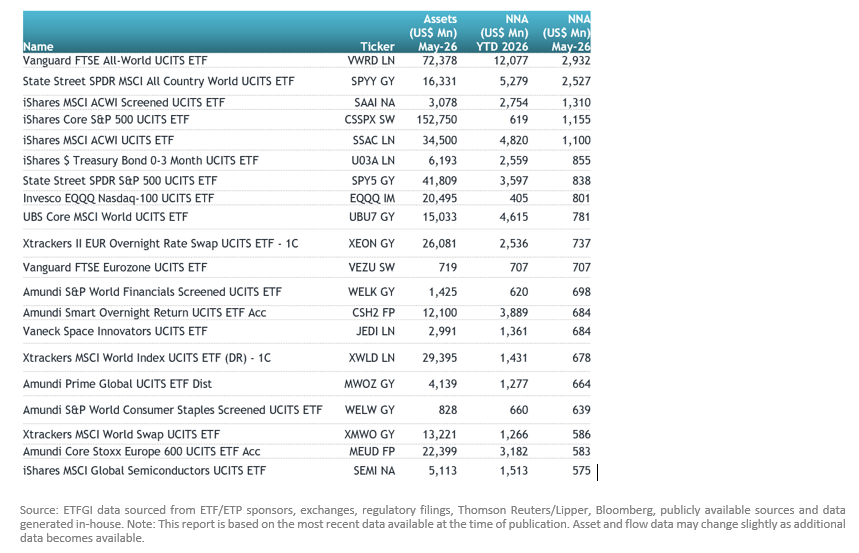 | Name | Ticker | Assets (US$ Mn) May-26 | NNA (US$ Mn) YTD 2026 | NNA (US$ Mn) May-26 |
|---|---|---|---|---|
| Vanguard FTSE All-World UCITS ETF | VWRD LN | 72,378 | 12,077 | 2,932 |
| State Street SPDR MSCI All Country World UCITS ETF | SPYY GY | 16,331 | 5,279 | 2,527 |
| iShares MSCI ACWI Screened UCITS ETF | SAAI NA | 3,078 | 2,754 | 1,310 |
| iShares Core S&P 500 UCITS ETF | CSSPX SW | 152,750 | 619 | 1,155 |
| iShares MSCI ACWI UCITS ETF | SSAC LN | 34,500 | 4,820 | 1,100 |
| iShares $ Treasury Bond 0-3 Month UCITS ETF | U03A LN | 6,193 | 2,559 | 855 |
| State Street SPDR S&P 500 UCITS ETF | SPY5 GY | 41,809 | 3,597 | 838 |
| Invesco EQQQ Nasdaq-100 UCITS ETF | EQQQ IM | 20,495 | 405 | 801 |
| UBS Core MSCI World UCITS ETF | UBU7 GY | 15,033 | 4,615 | 781 |
| Xtrackers II EUR Overnight Rate Swap UCITS ETF - 1C | XEON GY | 26,081 | 2,536 | 737 |
| Vanguard FTSE Eurozone UCITS ETF | VEZU SW | 719 | 707 | 707 |
| Amundi S&P World Financials Screened UCITS ETF | WELK GY | 1,425 | 620 | 698 |
| Amundi Smart Overnight Return UCITS ETF Acc | CSH2 FP | 12,100 | 3,889 | 684 |
| Vaneck Space Innovators UCITS ETF | JEDI LN | 2,991 | 1,361 | 684 |
| Xtrackers MSCI World Index UCITS ETF (DR) - 1C | XWLD LN | 29,395 | 1,431 | 678 |
| Amundi Prime Global UCITS ETF Dist | MWOZ GY | 4,139 | 1,277 | 664 |
| Amundi S&P World Consumer Staples Screened UCITS ETF | WELW GY | 828 | 660 | 639 |
| Xtrackers MSCI World Swap UCITS ETF | XMWO GY | 13,221 | 1,266 | 586 |
| Amundi Core Stoxx Europe 600 UCITS ETF Acc | MEUD FP | 22,399 | 3,182 | 583 |
| iShares MSCI Global Semiconductors UCITS ETF | SEMI NA | 5,113 | 1,513 | 575 |

Source: ETFGI data sourced from ETF/ETP sponsors, exchanges, regulatory filings, Thomson Reuters/Lipper, Bloomberg, publicly available sources and data generated in-house. Note: This report is based on the most recent data available at the time of publication. Asset and flow data may change slightly as additional data becomes available.